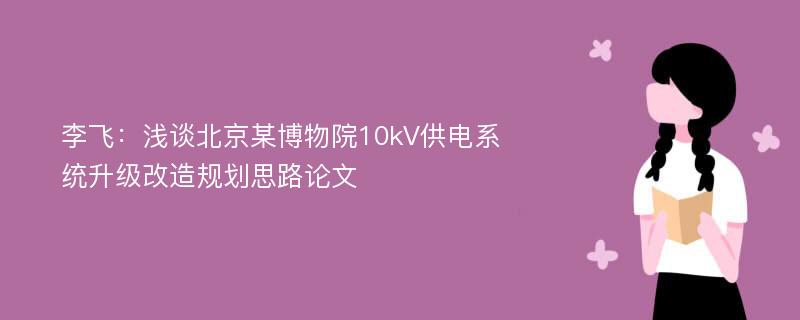 李飞：浅谈北京某博物院10kV供电系统升级改造规划思路论文